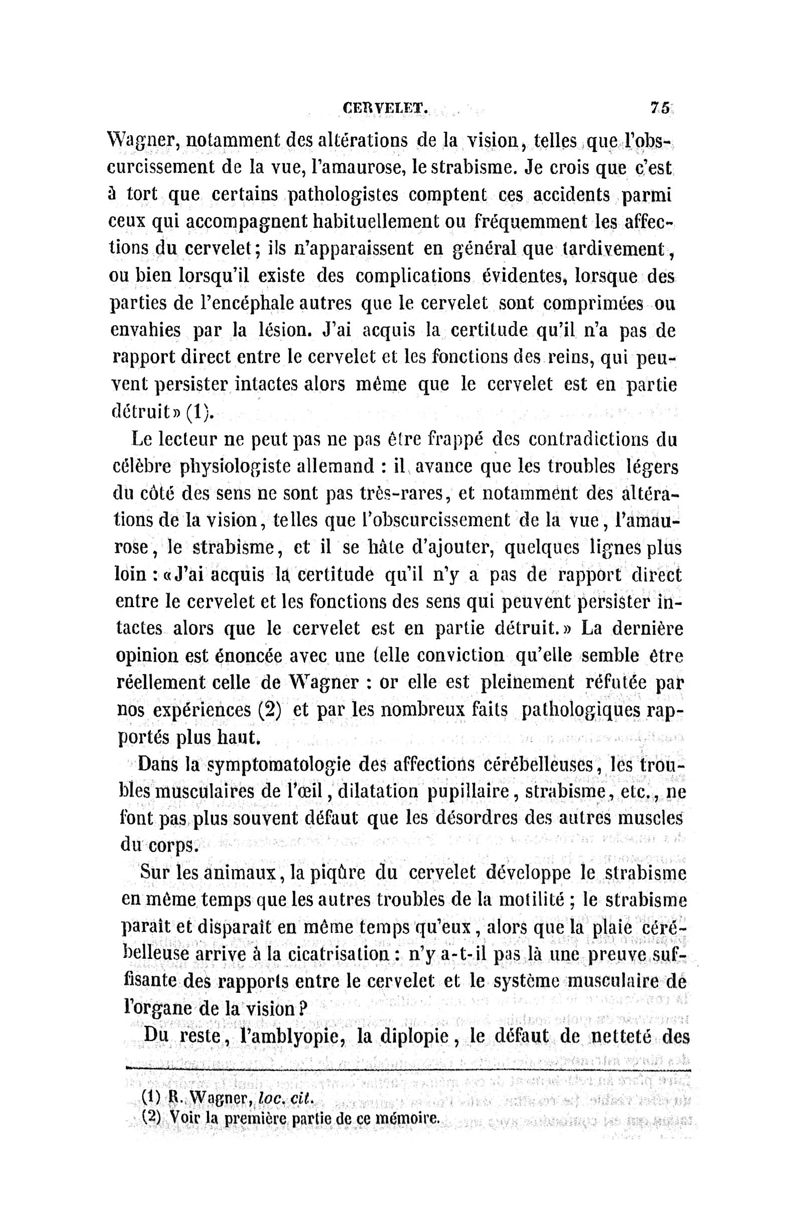 CERVELET. 75

Wagner, notamment des altérations de la vision, telles que l'obscurcissement de la vue, l'amaurose, le strabisme. Je crois que c'est à tort que certains pathologistes comptent ces accidents parmi ceux qui accompagnent habituellement ou fréquemment les affections du cervelet; ils n'apparaissent en général que tardivement, ou bien lorsqu'il existe des complications évidentes, lorsque des parties de l'encéphale autres que le cervelet sont comprimées ou envahies par la lésion. J'ai acquis la certitude qu'il n'a pas de rapport direct entre le cervelet et les fonctions des reins, qui peuvent persister intactes alors même que le cervelet est en partie détruit» (1).

Le lecteur ne peut pas ne pas être frappé des contradictions du célèbre physiologiste allemand : il avance que les troubles légers du côté des sens ne sont pas très-rares, et notamment des altérations de la vision, telles que l'obscurcissement de la vue, l'amaurose, le strabisme, et il se hâte d'ajouter, quelques lignes plus loin : «J'ai acquis la certitude qu'il n'y a pas de rapport direct entre le cervelet et les fonctions des sens qui peuvent persister intactes alors que le cervelet est en partie détruit.» La dernière opinion est énoncée avec une telle conviction qu'elle semble être réellement celle de Wagner : or elle est pleinement réfutée par nos expériences (2) et par les nombreux faits pathologiques rapportés plus haut.

Dans la symptomatologie des affections cérébelleuses, les troubles musculaires de l'œil, dilatation pupillaire, strabisme, etc., ne font pas plus souvent défaut que les désordres des autres muscles du corps.

Sur les animaux, la piqûre du cervelet développe le strabisme en même temps que les autres troubles de la motilité ; le strabisme paraît et disparaît en même temps qu'eux, alors que la plaie cérébelleuse arrive à la cicatrisation : n'y a-t-il pas là une preuve suffisante des rapports entre le cervelet et le système musculaire de l'organe de la vision ?

Du reste, l'amblyopie, la diplopie, le défaut de netteté des

(1) R. Wagner, loc. cit.
(2) Voir la première partie de ce mémoire.